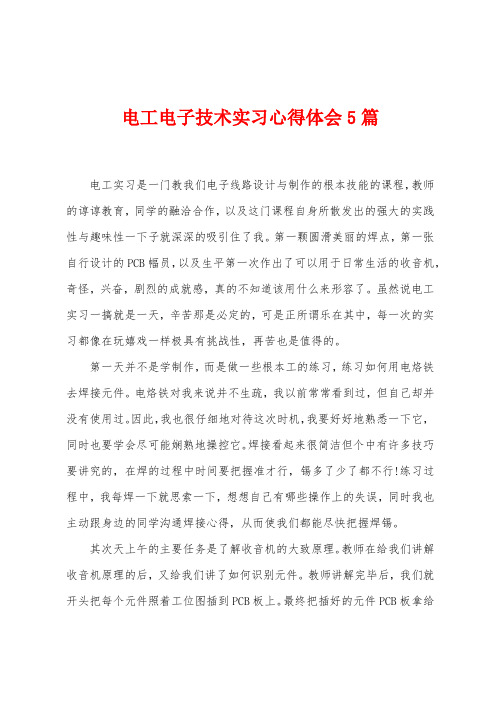 电工电子技术实习心得体会5篇

电工实习是一门教我们电子线路设计与制作的根本技能的课程，教师的谆谆教育，同学的融洽合作，以及这门课程自身所散发出的强大的实践性与趣味性一下子就深深的吸引住了我。第一颗圆滑美丽的焊点，第一张自行设计的PCB幅员，以及生平第一次作出了可以用于日常生活的收音机，奇怪，兴奋，剧烈的成就感，真的不知道该用什么来形容了。虽然说电工实习一搞就是一天，辛苦那是必定的，可是正所谓乐在其中，每一次的实习都像在玩嬉戏一样极具有挑战性，再苦也是值得的。

第一天并不是学制作，而是做一些根本工的练习，练习如何用电烙铁去焊接元件。电烙铁对我来说并不生疏，我以前常常看到过，但自己却并没有使用过。因此，我也很仔细地对待这次时机，我要好好地熟悉一下它，同时也要学会尽可能娴熟地操控它。焊接看起来很简洁但个中有许多技巧要讲究的，在焊的过程中时间要把握准才行，锡多了少了都不行!练习过程中，我每焊一下就思索一下，想想自己有哪些操作上的失误，同时我也主动跟身边的同学沟通焊接心得，从而使我们都能尽快把握焊锡。

其次天上午的主要任务是了解收音机的大致原理。教师在给我们讲解收音机原理的后，又给我们讲了如何识别元件。教师讲解完毕后，我们就开头把每个元件照着工位图插到PCB板上。最终把插好的元件PCB板拿给